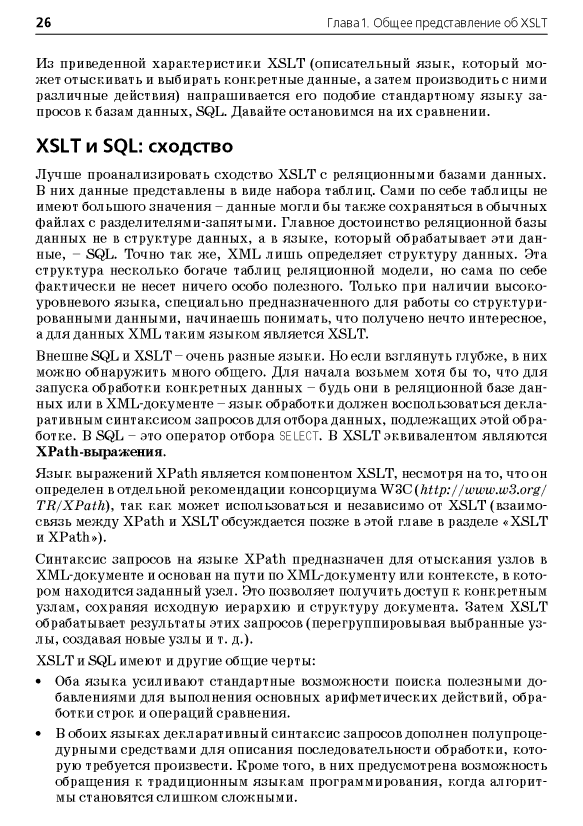 26 Глава 1. Общее представление об XSLT

Из приведенной характеристики XSLT (описательный язык, который может отыскивать и выбирать конкретные данные, а затем производить с ними различные действия) напрашивается его подобие стандартному языку запросов к базам данных, SQL. Давайте остановимся на их сравнении.

XSLT и SQL: сходство

Лучше проанализировать сходство XSLT с реляционными базами данных. В них данные представлены в виде набора таблиц. Сами по себе таблицы не имеют большого значения – данные могли бы также сохраняться в обычных файлах с разделителями-запятыми. Главное достоинство реляционной базы данных не в структуре данных, а в языке, который обрабатывает эти данные, – SQL. Точно так же, XML лишь определяет структуру данных. Эта структура несколько богаче таблиц реляционной модели, но сама по себе фактически не несет ничего особо полезного. Только при наличии высокоуровневого языка, специально предназначенного для работы со структурированными данными, начинаешь понимать, что получено нечто интересное, а для данных XML таким языком является XSLT.

Внешне SQL и XSLT – очень разные языки. Но если взглянуть глубже, в них можно обнаружить много общего. Для начала возьмем хотя бы то, что для запуска обработки конкретных данных – будь они в реляционной базе данных или в XML-документе – язык обработки должен воспользоваться декларативным синтаксисом запросов для отбора данных, подлежащих этой обработке. В SQL – это оператор отбора SELECT. В XSLT эквивалентом являются XPath-выражения.

Язык выражений XPath является компонентом XSLT, несмотря на то, что он определен в отдельной рекомендации консорциума W3C (http://www.w3.org/TR/XPath), так как может использоваться и независимо от XSLT (взаимосвязь между XPath и XSLT обсуждается позже в этой главе в разделе «XSLT и XPath»).

Синтаксис запросов на языке XPath предназначен для отыскания узлов в XML-документе и основан на пути по XML-документу или контексте, в котором находится заданный узел. Это позволяет получить доступ к конкретным узлам, сохраняя исходную иерархию и структуру документа. Затем XSLT обрабатывает результаты этих запросов (перегруппировывая выбранные узлы, создавая новые узлы и т. д.).

XSLT и SQL имеют и другие общие черты:

• Оба языка усиливают стандартные возможности поиска полезными добавлениями для выполнения основных арифметических действий, обработки строк и операций сравнения.

• В обоих языках декларативный синтаксис запросов дополнен полупроцедурными средствами для описания последовательности обработки, которую требуется произвести. Кроме того, в них предусмотрена возможность обращения к традиционным языкам программирования, когда алгоритмы становятся слишком сложными.